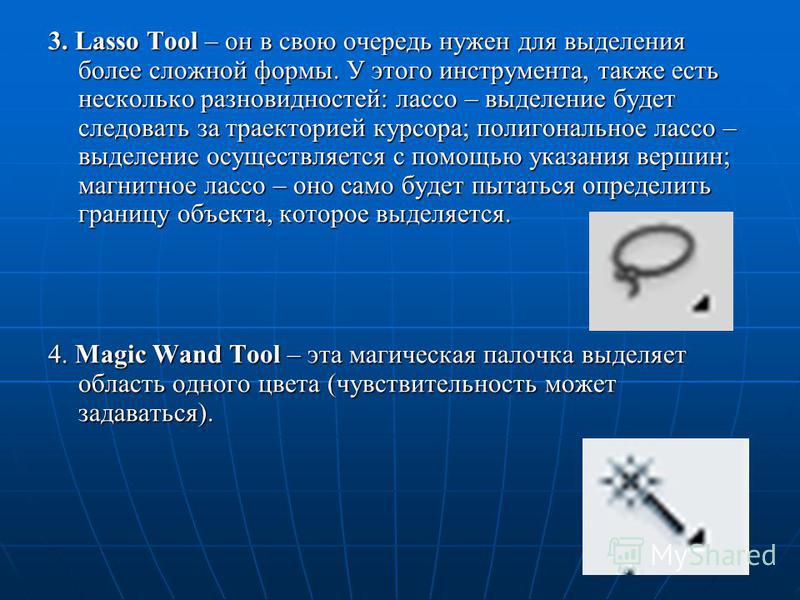 3. Lasso Tool – он в свою очередь нужен для выделения более сложной формы. У этого инструмента, также есть несколько разновидностей: лассо – выделение будет следовать за траекторией курсора; полигональное лассо – выделение осуществляется с помощью указания вершин; магнитное лассо – оно само будет пытаться определить границу объекта, которое выделяется.

4. Magic Wand Tool – эта магическая палочка выделяет область одного цвета (чувствительность может задаваться).

MyShared